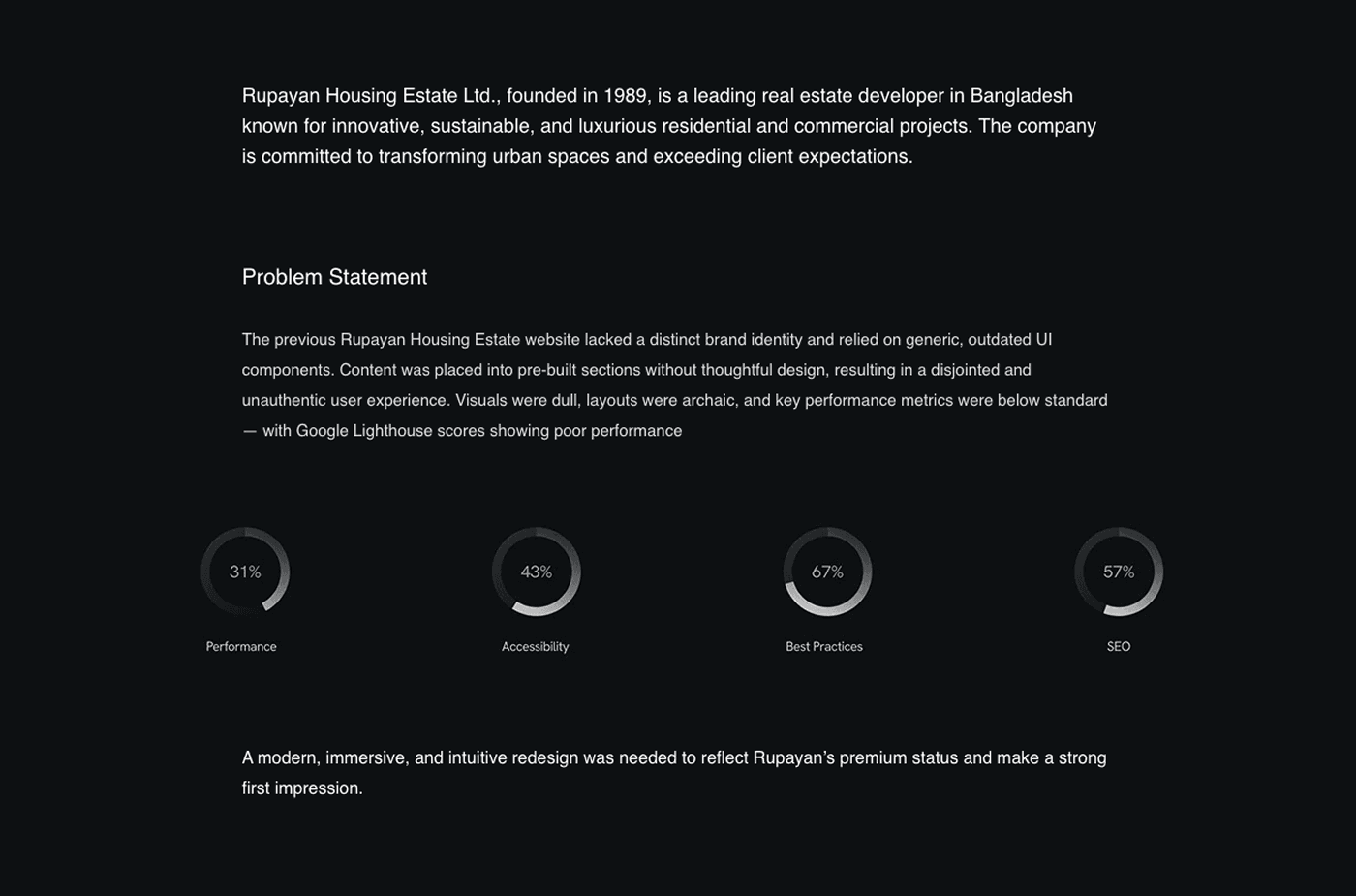 Rupayan Housing Estate Ltd., founded in 1989, is a leading real estate developer in Bangladesh known for innovative, sustainable, and luxurious residential and commercial projects. The company is committed to transforming urban spaces and exceeding client expectations.

Problem Statement

The previous Rupayan Housing Estate website lacked a distinct brand identity and relied on generic, outdated UI components. Content was placed into pre-built sections without thoughtful design, resulting in a disjointed and unauthentic user experience. Visuals were dull, layouts were archaic, and key performance metrics were below standard — with Google Lighthouse scores showing poor performance

31%
Performance

43%
Accessibility

67%
Best Practices

57%
SEO

A modern, immersive, and intuitive redesign was needed to reflect Rupayan's premium status and make a strong first impression.